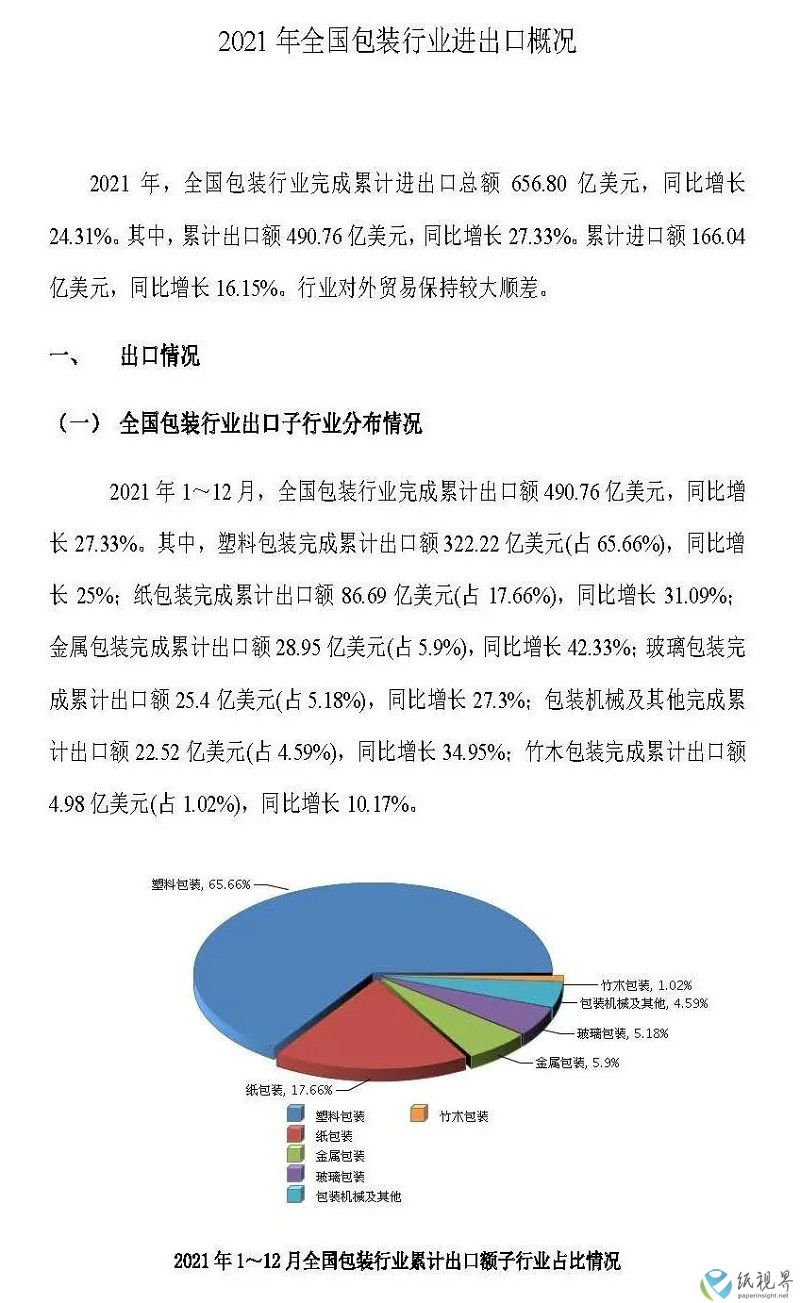 2021 年全国包装行业进出口概况

2021 年，全国包装行业完成累计进出口总额 656.80 亿美元，同比增长 24.31%。其中，累计出口额 490.76 亿美元，同比增长 27.33%。累计进口额 166.04 亿美元，同比增长 16.15%。行业对外贸易保持较大顺差。

一、 出口情况

（一） 全国包装行业出口子行业分布情况

2021 年 1～12 月，全国包装行业完成累计出口额 490.76 亿美元，同比增长 27.33%。其中，塑料包装完成累计出口额 322.22 亿美元(占 65.66%)，同比增长 25%；纸包装完成累计出口额 86.69 亿美元(占 17.66%)，同比增长 31.09%；金属包装完成累计出口额 28.95 亿美元(占 5.9%)，同比增长 42.33%；玻璃包装完成累计出口额 25.4 亿美元(占 5.18%)，同比增长 27.3%；包装机械及其他完成累计出口额 22.52 亿美元(占 4.59%)，同比增长 34.95%；竹木包装完成累计出口额 4.98 亿美元(占 1.02%)，同比增长 10.17%。

塑料包装, 65.66%
竹木包装, 1.02%
包装机械及其他, 4.59%
玻璃包装, 5.18%
金属包装, 5.9%
纸包装, 17.66%

塑料包装
纸包装
金属包装
玻璃包装
包装机械及其他
竹木包装

2021 年 1～12 月全国包装行业累计出口额子行业占比情况

纸视界
paperinsight.net